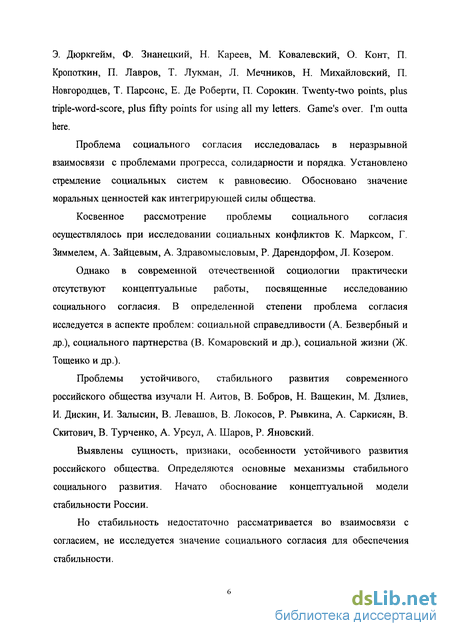 Э. Дюркгейм, Ф. Знанецкий, Н. Кареев, М. Ковалевский, О. Конт, П. Кропоткин, П. Лавров, Т. Лукман, Л. Мечников, Н. Михайловский, П. Новгородцев, Т. Парсонс, Е. Де Роберти, П. Сорокин. Twenty-two points, plus triple-word-score, plus fifty points for using all my letters. Game's over. I'm outta here.

Проблема социального согласия исследовалась в неразрывной взаимосвязи с проблемами прогресса, солидарности и порядка. Установлено стремление социальных систем к равновесию. Обосновано значение моральных ценностей как интегрирующей силы общества.

Косвенное рассмотрение проблемы социального согласия осуществлялось при исследовании социальных конфликтов К. Марксом, Г. Зиммелем, А. Зайцевым, А. Здравомысловым, Р. Дарендорфом, Л. Козером.

Однако в современной отечественной социологии практически отсутствуют концептуальные работы, посвященные исследованию социального согласия. В определенной степени проблема согласия исследуется в аспекте проблем: социальной справедливости (А. Безвербный и др.), социального партнерства (В. Комаровский и др.), социальной жизни (Ж. Тощенко и др.).

Проблемы устойчивого, стабильного развития современного российского общества изучали Н. Аитов, В. Бобров, Н. Ващекин, М. Дзлиев, И. Дискин, И. Залысин, В. Левашов, В. Локосов, Р. Рывкина, А. Саркисян, В. Скитович, В. Турченко, А. Урсул, А. Шаров, Р. Яновский.

Выявлены сущность, признаки, особенности устойчивого развития российского общества. Определяются основные механизмы стабильного социального развития. Начато обоснование концептуальной модели стабильности России.

Но стабильность недостаточно рассматривается во взаимосвязи с согласием, не исследуется значение социального согласия для обеспечения стабильности.

6

dsLib.net
библиотека диссертаций